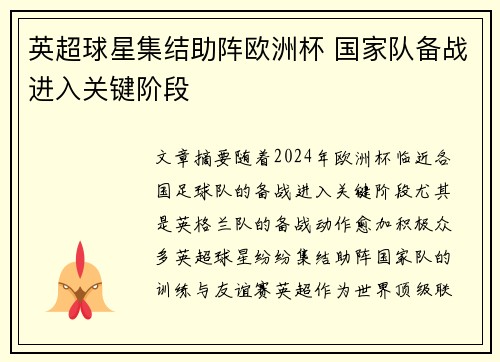 英超球星集结助阵欧洲杯 国家队备战进入关键阶段

文章摘要随着2024年欧洲杯临近各国足球队的备战进入关键阶段尤其是英格兰队的备战动作愈加积极众多英超球星纷纷集结助阵国家队的训练与友谊赛英超作为世界顶级联